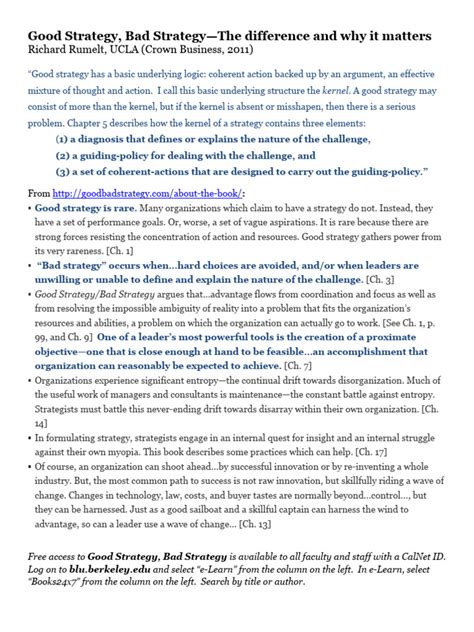 Good Strategy, Bad Strategy—The difference and why it matters
Richard Rumelt, UCLA (Crown Business, 2011)

"Good strategy has a basic underlying logic: coherent action backed up by an argument, an effective mixture of thought and action. I call this basic underlying structure the kernel. A good strategy may consist of more than the kernel, but if the kernel is absent or misshapen, then there is a serious problem. Chapter 5 describes how the kernel of a strategy contains three elements:

(1) a diagnosis that defines or explains the nature of the challenge,
(2) a guiding-policy for dealing with the challenge, and
(3) a set of coherent-actions that are designed to carry out the guiding-policy."

From http://goodbadstrategy.com/about-the-book/:

• Good strategy is rare. Many organizations which claim to have a strategy do not. Instead, they have a set of performance goals. Or, worse, a set of vague aspirations. It is rare because there are strong forces resisting the concentration of action and resources. Good strategy gathers power from its very rareness. [Ch. 1]
• "Bad strategy" occurs when...hard choices are avoided, and/or when leaders are unwilling or unable to define and explain the nature of the challenge. [Ch. 3]
• Good Strategy/Bad Strategy argues that...advantage flows from coordination and focus as well as from resolving the impossible ambiguity of reality into a problem that fits the organization's resources and abilities, a problem on which the organization can actually go to work. [See Ch. 1, p. 99, and Ch. 9] One of a leader's most powerful tools is the creation of a proximate objective—one that is close enough at hand to be feasible...an accomplishment that organization can reasonably be expected to achieve. [Ch. 7]
• Organizations experience significant entropy—the continual drift towards disorganization. Much of the useful work of managers and consultants is maintenance—the constant battle against entropy. Strategists must battle this never-ending drift towards disarray within their own organization. [Ch. 14]
• In formulating strategy, strategists engage in an internal quest for insight and an internal struggle against their own myopia. This book describes some practices which can help. [Ch. 17]
• Of course, an organization can shoot ahead...by successful innovation or by re-inventing a whole industry. But, the most common path to success is not raw innovation, but skillfully riding a wave of change. Changes in technology, law, costs, and buyer tastes are normally beyond...control..., but they can be harnessed. Just as a good sailboat and a skillful captain can harness the wind to advantage, so can a leader use a wave of change... [Ch. 13]

Free access to Good Strategy, Bad Strategy is available to all faculty and staff with a CalNet ID. Log on to blu.berkeley.edu and select "e-Learn" from the column on the left. In e-Learn, select "Books24x7" from the column on the left. Search by title or author.